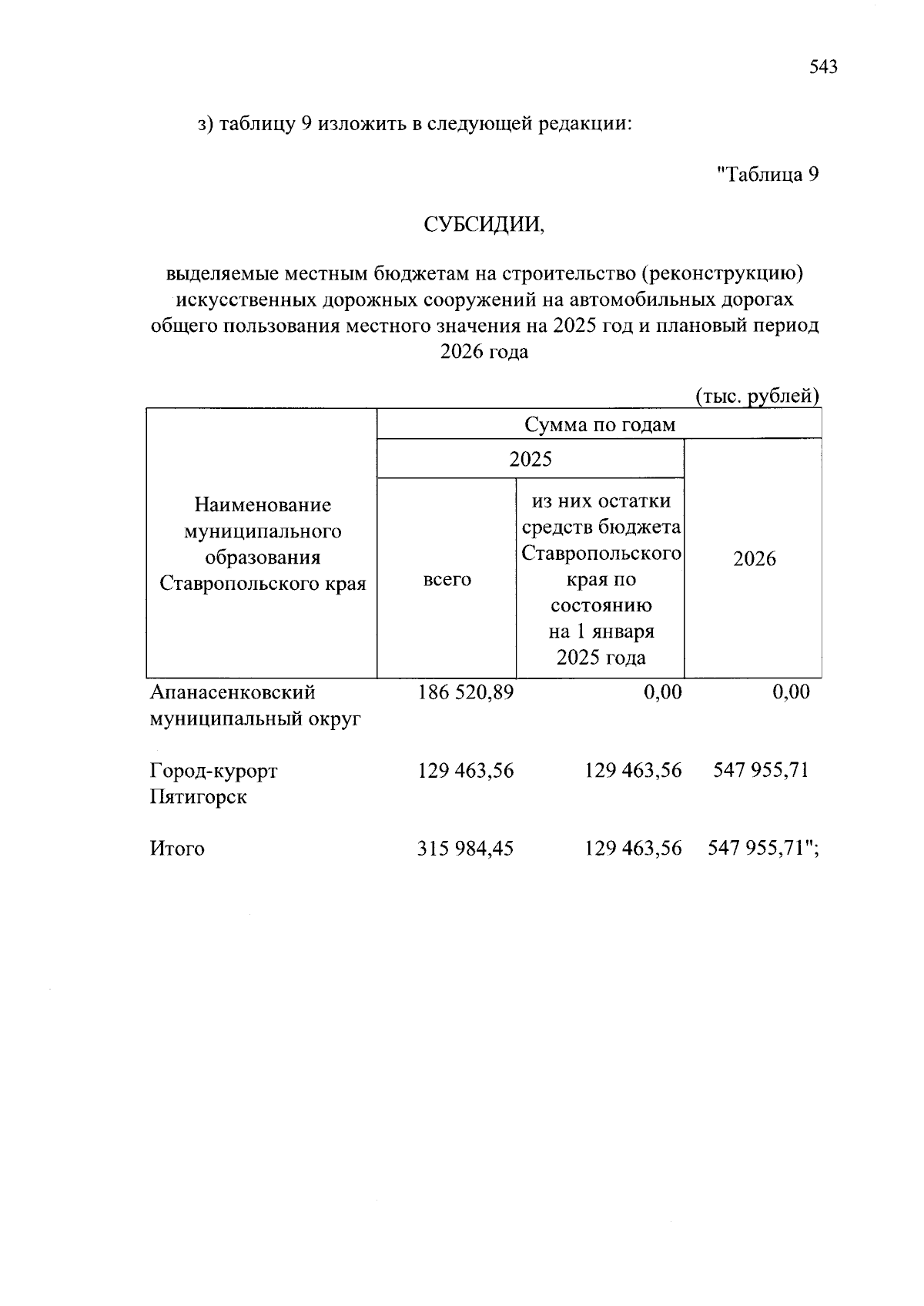 543

з) таблицу 9 изложить в следующей редакции:

"Таблица 9

СУБСИДИИ,

выделяемые местным бюджетам на строительство (реконструкцию) искусственных дорожных сооружений на автомобильных дорогах общего пользования местного значения на 2025 год и плановый период 2026 года

(тыс. рублей)

| Наименование муниципального образования Ставропольского края | Сумма по годам | | |
|---|---|---|---|
| | 2025 | | 2026 |
| | всего | из них остатки средств бюджета Ставропольского края по состоянию на 1 января 2025 года | |
| Апанасенковский муниципальный округ | 186 520,89 | 0,00 | 0,00 |
| Город-курорт Пятигорск | 129 463,56 | 129 463,56 | 547 955,71 |
| Итого | 315 984,45 | 129 463,56 | 547 955,71"; |